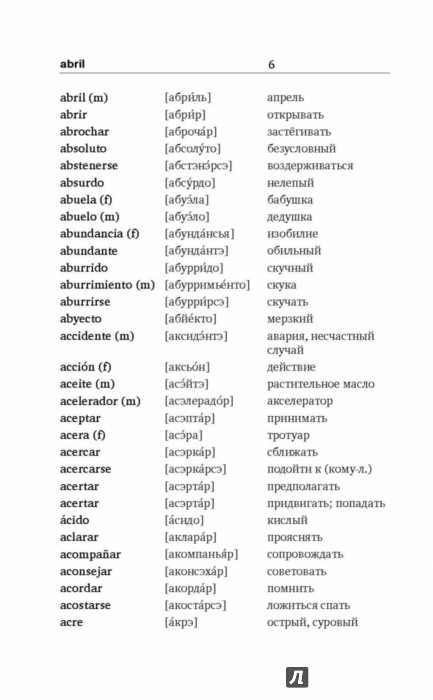 abril 6

| | | |
|---|---|---|
| **abril (m)** | [абри́ль] | апрель |
| **abrir** | [абри́р] | открывать |
| **abrochar** | [аброча́р] | застёгивать |
| **absoluto** | [абсолу́то] | безусловный |
| **abstenerse** | [абстэнэ́рсэ] | воздерживаться |
| **absurdo** | [абсу́рдо] | нелепый |
| **abuela (f)** | [абуэ́ла] | бабушка |
| **abuelo (m)** | [абуэ́ло] | дедушка |
| **abundancia (f)** | [абунда́нсья] | изобилие |
| **abundante** | [абунда́нтэ] | обильный |
| **aburrido** | [абурри́до] | скучный |
| **aburrimiento (m)** | [абурримье́нто] | скука |
| **aburrirse** | [абурри́рсэ] | скучать |
| **abyecto** | [абйе́кто] | мерзкий |
| **accidente (m)** | [аксидэ́нтэ] | авария, несчастный случай |
| **acción (f)** | [аксьо́н] | действие |
| **aceite (m)** | [асэ́йтэ] | растительное масло |
| **acelerador (m)** | [асэлерадо́р] | акселератор |
| **aceptar** | [асэпта́р] | принимать |
| **acera (f)** | [асэ́ра] | тротуар |
| **acercar** | [асэрка́р] | сближать |
| **acercarse** | [асэрка́рсэ] | подойти к (кому-л.) |
| **acertar** | [асэрта́р] | предполагать |
| **acertar** | [асэрта́р] | придвигать; попадать |
| **ácido** | [а́сидо] | кислый |
| **aclarar** | [аклара́р] | прояснять |
| **acompañar** | [акомпанья́р] | сопровождать |
| **aconsejar** | [аконсэха́р] | советовать |
| **acordar** | [акорда́р] | помнить |
| **acostarse** | [акоста́рсэ] | ложиться спать |
| **acre** | [а́крэ] | острый, суровый |

Л